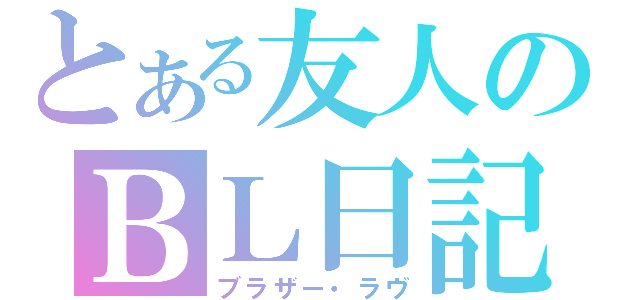 とある友人の
BL日記
ブラザー・ラヴ